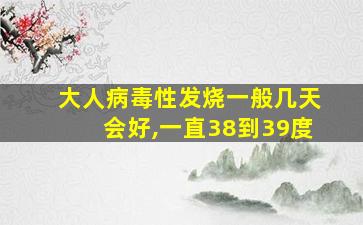 大人病毒性发烧一般几天会好,一直38到39度